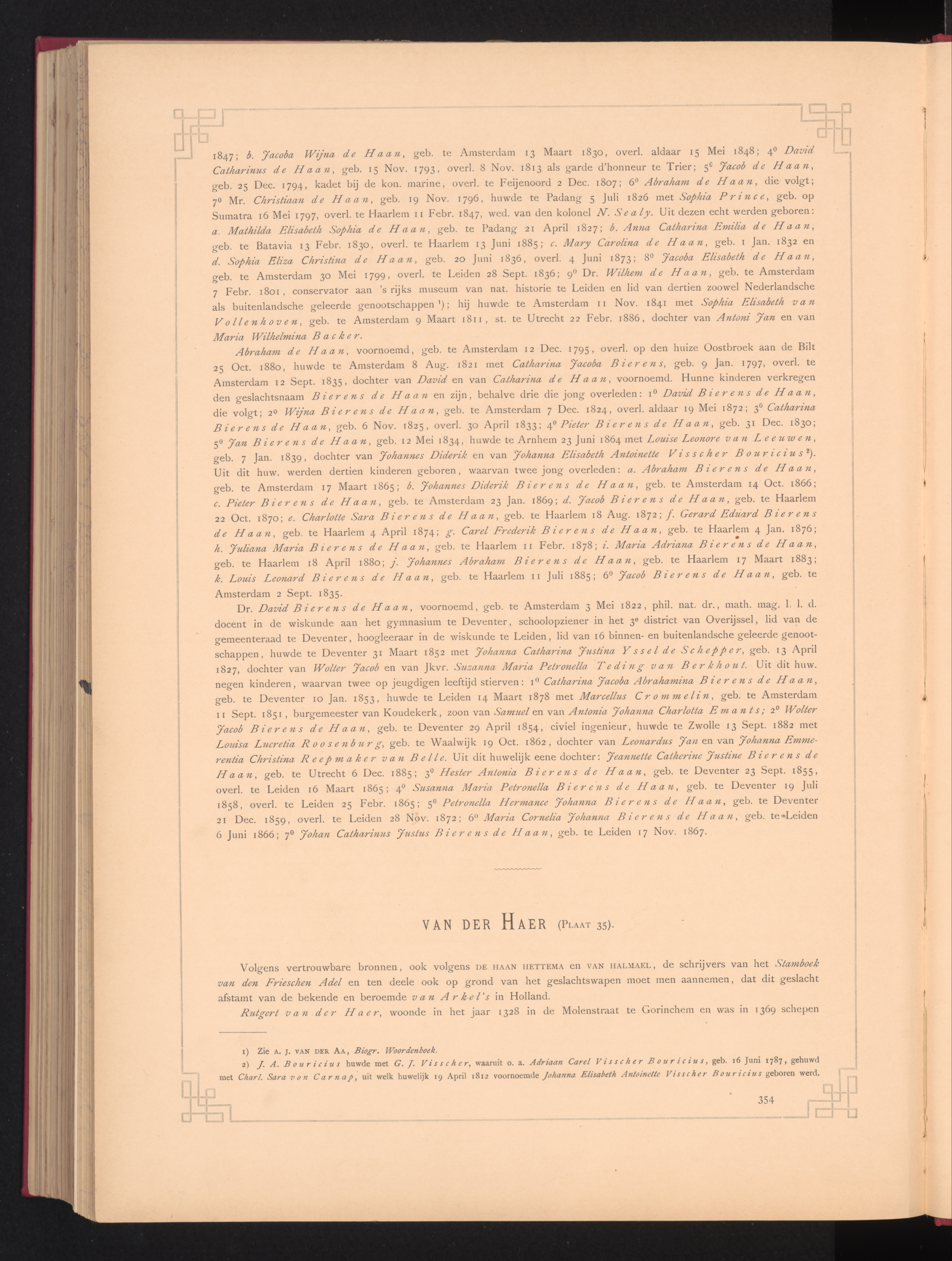 1847; b. Jacoba Wijna de Haan, geb. te Amsterdam 13 Maart 1830, overl. aldaar 15 Mei 1848; 4⁰ David Catharinus de Haan, geb. 15 Nov. 1793, overl. 8 Nov. 1813 als garde d'honneur te Trier; 5⁰ Jacob de Haan, geb. 25 Dec. 1794, kadet bij de kon. marine, overl. te Feijenoord 2 Dec. 1807; 6⁰ Abraham de Haan, die volgt; 7⁰ Mr. Christiaan de Haan, geb. 19 Nov. 1796, huwde te Padang 5 Juli 1826 met Sophia Prince, geb. op Sumatra 16 Mei 1797, overl. te Haarlem 11 Febr. 1847, wed. van den kolonel N. Sealy. Uit dezen echt werden geboren: a. Mathilda Elisabeth Sophia de Haan, geb. te Padang 21 April 1827; b. Anna Catharina Emilia de Haan, geb. te Batavia 13 Febr. 1830, overl. te Haarlem 13 Juni 1885; c. Mary Carolina de Haan, geb. 1 Jan. 1832 en d. Sophia Eliza Christina de Haan, geb. 20 Juni 1836, overl. 4 Juni 1873; 8⁰ Jacoba Elisabeth de Haan, geb. te Amsterdam 30 Mei 1799, overl. te Leiden 28 Sept. 1836; 9⁰ Dr. Wilhem de Haan, geb. te Amsterdam 7 Febr. 1801, conservator aan 's rijks museum van nat. historie te Leiden en lid van dertien zoowel Nederlandsche als buitenlandsche geleerde genootschappen ¹); hij huwde te Amsterdam 11 Nov. 1841 met Sophia Elisabeth van Vollenhoven, geb. te Amsterdam 9 Maart 1811, st. te Utrecht 22 Febr. 1886, dochter van Antoni Jan en van Maria Wilhelmina Backer.

Abraham de Haan, voornoemd, geb. te Amsterdam 12 Dec. 1795, overl. op den huize Oostbroek aan de Bilt 25 Oct. 1880, huwde te Amsterdam 8 Aug. 1821 met Catharina Jacoba Bierens, geb. 9 Jan. 1797, overl. te Amsterdam 12 Sept. 1835, dochter van David en van Catharina de Haan, voornoemd. Hunne kinderen verkregen den geslachtsnaam Bierens de Haan en zijn, behalve drie die jong overleden: 1⁰ David Bierens de Haan, die volgt; 2⁰ Wijna Bierens de Haan, geb. te Amsterdam 7 Dec. 1824, overl. aldaar 19 Mei 1872; 3⁰ Catharina Bierens de Haan, geb. 6 Nov. 1825, overl. 30 April 1833; 4⁰ Pieter Bierens de Haan, geb. 31 Dec. 1830; 5⁰ Jan Bierens de Haan, geb. 12 Mei 1834, huwde te Arnhem 23 Juni 1864 met Louise Leonore van Leeuwen, geb. 7 Jan. 1839, dochter van Johannes Diderik en van Johanna Elisabeth Antoinette Visscher Bouricius ²). Uit dit huw. werden dertien kinderen geboren, waarvan twee jong overleden: a. Abraham Bierens de Haan, geb. te Amsterdam 17 Maart 1865; b. Johannes Diderik Bierens de Haan, geb. te Amsterdam 14 Oct. 1866; c. Pieter Bierens de Haan, geb. te Amsterdam 23 Jan. 1869; d. Jacob Bierens de Haan, geb. te Haarlem 22 Oct. 1870; e. Charlotte Sara Bierens de Haan, geb. te Haarlem 18 Aug. 1872; f. Gerard Eduard Bierens de Haan, geb. te Haarlem 4 April 1874; g. Carel Frederik Bierens de Haan, geb. te Haarlem 4 Jan. 1876; h. Juliana Maria Bierens de Haan, geb. te Haarlem 11 Febr. 1878; i. Maria Adriana Bierens de Haan, geb. te Haarlem 18 April 1880; j. Johannes Abraham Bierens de Haan, geb. te Haarlem 17 Maart 1883; k. Louis Leonard Bierens de Haan, geb. te Haarlem 11 Juli 1885; 6⁰ Jacob Bierens de Haan, geb. te Amsterdam 2 Sept. 1835.

Dr. David Bierens de Haan, voornoemd, geb. te Amsterdam 3 Mei 1822, phil. nat. dr., math. mag. l. l. d. docent in de wiskunde aan het gymnasium te Deventer, schoolopziener in het 3ᵉ district van Overijssel, lid van de gemeenteraad te Deventer, hoogleeraar in de wiskunde te Leiden, lid van 16 binnen- en buitenlandsche geleerde genootschappen, huwde te Deventer 31 Maart 1852 met Johanna Catharina Justina Yssel de Schepper, geb. 13 April 1827, dochter van Wolter Jacob en van Jkvr. Suzanna Maria Petronella Teding van Berkhout. Uit dit huw. negen kinderen, waarvan twee op jeugdigen leeftijd stierven: 1⁰ Catharina Jacoba Abrahamina Bierens de Haan, geb. te Deventer 10 Jan. 1853, huwde te Leiden 14 Maart 1878 met Marcellus Crommelin, geb. te Amsterdam 11 Sept. 1851, burgemeester van Koudekerk, zoon van Samuel en van Antonia Johanna Charlotta Emants; 2⁰ Wolter Jacob Bierens de Haan, geb. te Deventer 29 April 1854, civiel ingenieur, huwde te Zwolle 13 Sept. 1882 met Louisa Lucretia Roosenburg, geb. te Waalwijk 19 Oct. 1862, dochter van Leonardus Jan en van Johanna Emmerentia Christina Reepmaker van Belle. Uit dit huwelijk eene dochter: Jeannette Catherine Justine Bierens de Haan, geb. te Utrecht 6 Dec. 1885; 3⁰ Hester Antonia Bierens de Haan, geb. te Deventer 23 Sept. 1855, overl. te Leiden 16 Maart 1865; 4⁰ Susanna Maria Petronella Bierens de Haan, geb. te Deventer 19 Juli 1858, overl. te Leiden 25 Febr. 1865; 5⁰ Petronella Hermance Johanna Bierens de Haan, geb. te Deventer 21 Dec. 1859, overl. te Leiden 28 Nov. 1872; 6⁰ Maria Cornelia Johanna Bierens de Haan, geb. te Leiden 6 Juni 1866; 7⁰ Johan Catharinus Justus Bierens de Haan, geb. te Leiden 17 Nov. 1867.

VAN DER HAER (PLAAT 35).

Volgens vertrouwbare bronnen, ook volgens DE HAAN HETTEMA en VAN HALMAEL, de schrijvers van het Stamboek van den Frieschen Adel en ten deele ook op grond van het geslachtswapen moet men aannemen, dat dit geslacht afstamt van de bekende en beroemde van Arkel's in Holland.

Rutgert van der Haer, woonde in het jaar 1328 in de Molenstraat te Gorinchem en was in 1369 schepen

1) Zie A. J. VAN DER AA, Biogr. Woordenboek.
2) J. A. Bouricius huwde met G. J. Visscher, waaruit o. a. Adriaan Carel Visscher Bouricius, geb. 16 Juni 1787, gehuwd met Charl. Sara von Carnap, uit welk huwelijk 19 April 1812 voornoemde Johanna Elisabeth Antoinette Visscher Bouricius geboren werd.

354